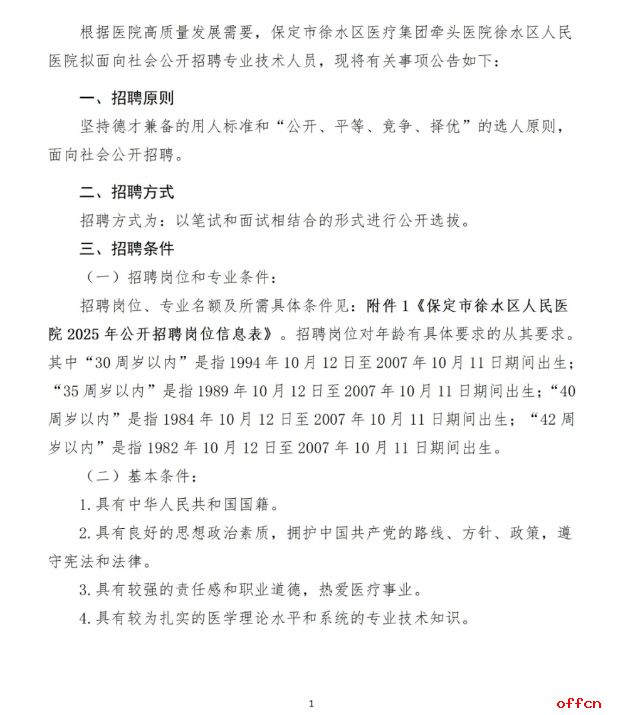 根据医院高质量发展需要，保定市徐水区医疗集团牵头医院徐水区人民医院拟面向社会公开招聘专业技术人员，现将有关事项公告如下：

一、招聘原则

坚持德才兼备的用人标准和“公开、平等、竞争、择优”的选人原则，面向社会公开招聘。

二、招聘方式

招聘方式为：以笔试和面试相结合的形式进行公开选拔。

三、招聘条件

（一）招聘岗位和专业条件：

招聘岗位、专业名额及所需具体条件见：附件1《保定市徐水区人民医院2025年公开招聘岗位信息表》。招聘岗位对年龄有具体要求的从其要求。其中“30周岁以内”是指1994年10月12日至2007年10月11日期间出生；“35周岁以内”是指1989年10月12日至2007年10月11日期间出生；“40周岁以内”是指1984年10月12日至2007年10月11日期间出生；“42周岁以内”是指1982年10月12日至2007年10月11日期间出生。

（二）基本条件：

1.具有中华人民共和国国籍。

2.具有良好的思想政治素质，拥护中国共产党的路线、方针、政策，遵守宪法和法律。

3.具有较强的责任感和职业道德，热爱医疗事业。

4.具有较为扎实的医学理论水平和系统的专业技术知识。

1

offcn